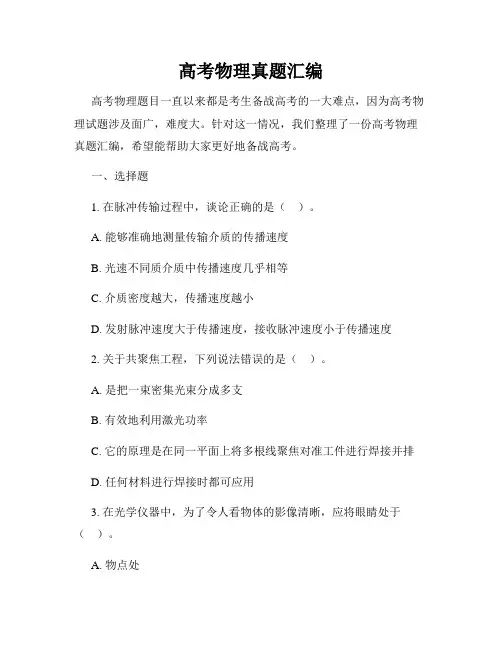 高考物理真题汇编

高考物理题目一直以来都是考生备战高考的一大难点，因为高考物理试题涉及面广，难度大。针对这一情况，我们整理了一份高考物理真题汇编，希望能帮助大家更好地备战高考。

一、选择题

1. 在脉冲传输过程中，谈论正确的是（　）。

A. 能够准确地测量传输介质的传播速度

B. 光速不同质介质中传播速度几乎相等

C. 介质密度越大，传播速度越小

D. 发射脉冲速度大于传播速度，接收脉冲速度小于传播速度

2. 关于共聚焦工程，下列说法错误的是（　）。

A. 是把一束密集光束分成多支

B. 有效地利用激光功率

C. 它的原理是在同一平面上将多根线聚焦对准工件进行焊接并排

D. 任何材料进行焊接时都可应用

3. 在光学仪器中，为了令人看物体的影像清晰，应将眼睛处于（　）。

A. 物点处